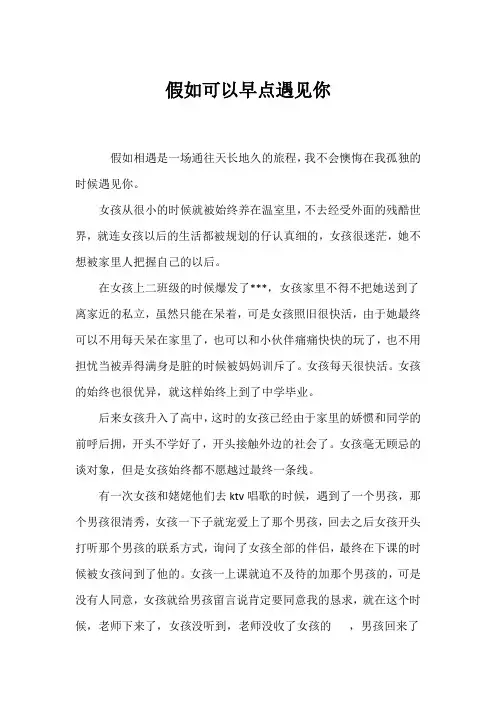 假如可以早点遇见你

假如相遇是一场通往天长地久的旅程，我不会懊悔在我孤独的时候遇见你。

女孩从很小的时候就被始终养在温室里，不去经受外面的残酷世界，就连女孩以后的生活都被规划的仔认真细的，女孩很迷茫，她不想被家里人把握自己的以后。

在女孩上二班级的时候爆发了***，女孩家里不得不把她送到了离家近的私立，虽然只能在呆着，可是女孩照旧很快活，由于她最终可以不用每天呆在家里了，也可以和小伙伴痛痛快快的玩了，也不用担忧当被弄得满身是脏的时候被妈妈训斥了。女孩每天很快活。女孩的始终也很优异，就这样始终上到了中学毕业。

后来女孩升入了高中，这时的女孩已经由于家里的娇惯和同学的前呼后拥，开头不学好了，开头接触外边的社会了。女孩毫无顾忌的谈对象，但是女孩始终都不愿越过最终一条线。

有一次女孩和姥姥他们去 ktv 唱歌的时候，遇到了一个男孩，那个男孩很清秀，女孩一下子就宠爱上了那个男孩，回去之后女孩开头打听那个男孩的联系方式，询问了女孩全部的伴侣，最终在下课的时候被女孩问到了他的。女孩一上课就迫不及待的加那个男孩的，可是没有人同意，女孩就给男孩留言说肯定要同意我的恳求，就在这个时候，老师下来了，女孩没听到，老师没收了女孩的 ，男孩回来了